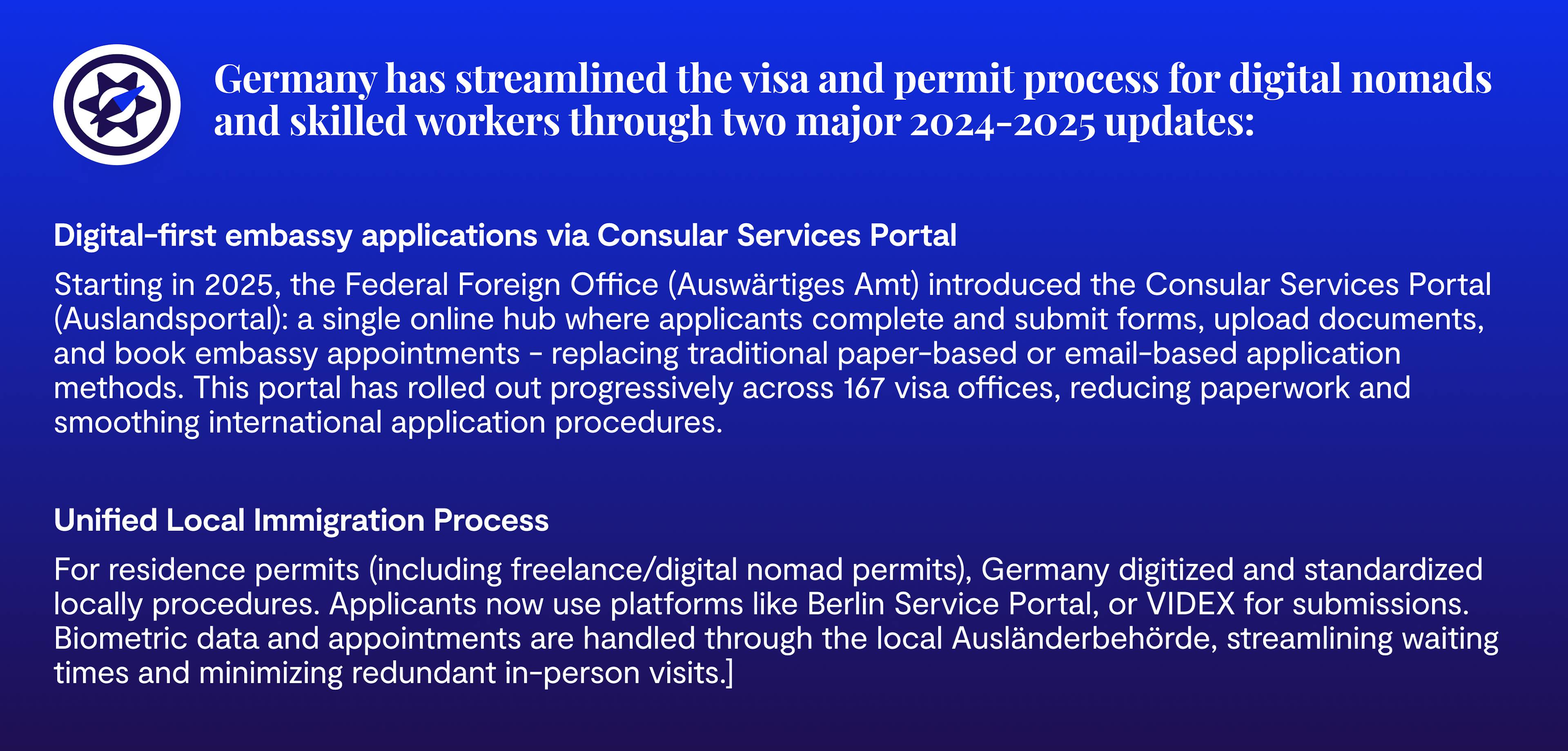 Germany has streamlined the visa and permit process for digital nomads and skilled workers through two major 2024-2025 updates:

Digital-first embassy applications via Consular Services Portal

Starting in 2025, the Federal Foreign Office (Auswärtiges Amt) introduced the Consular Services Portal (Auslandsportal): a single online hub where applicants complete and submit forms, upload documents, and book embassy appointments - replacing traditional paper-based or email-based application methods. This portal has rolled out progressively across 167 visa offices, reducing paperwork and smoothing international application procedures.

Unified Local Immigration Process

For residence permits (including freelance/digital nomad permits), Germany digitized and standardized locally procedures. Applicants now use platforms like Berlin Service Portal, or VIDEX for submissions. Biometric data and appointments are handled through the local Ausländerbehörde, streamlining waiting times and minimizing redundant in-person visits.]